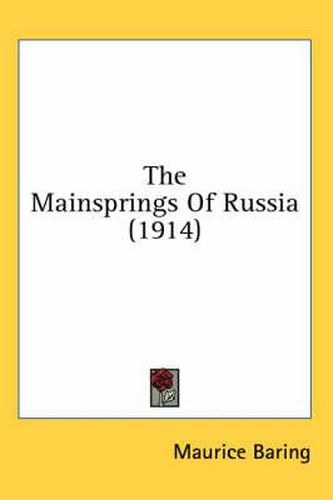 The Mainsprings Of Russia (1914)

Maurice Baring